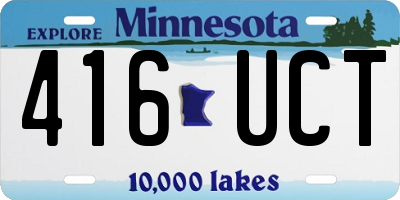 EXPLORE Minnesota

416 UCT

10,000 lakes